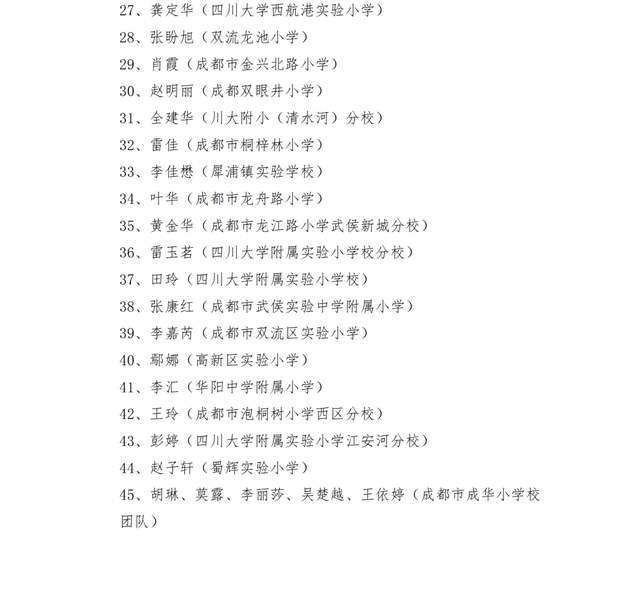 27、龚定华（四川大学西航港实验小学）

28、张盼旭（双流龙池小学）

29、肖霞（成都市金兴北路小学）

30、赵明丽（成都双眼井小学）

31、全建华（川大附小（清水河）分校）

32、雷佳（成都市桐梓林小学）

33、李佳懋（犀浦镇实验学校）

34、叶华（成都市龙舟路小学）

35、黄金华（成都市龙江路小学武侯新城分校）

36、雷玉茗（四川大学附属实验小学校分校）

37、田玲（四川大学附属实验小学校）

38、张康红（成都市武侯实验中学附属小学）

39、李嘉芮（成都市双流区实验小学）

40、鄢娜（高新区实验小学）

41、李汇（华阳中学附属小学）

42、王玲（成都市泡桐树小学西区分校）

43、彭婷（四川大学附属实验小学江安河分校）

44、赵子轩（蜀辉实验小学）

45、胡琳、莫露、李丽莎、吴楚越、王依婷（成都市成华小学校团队）